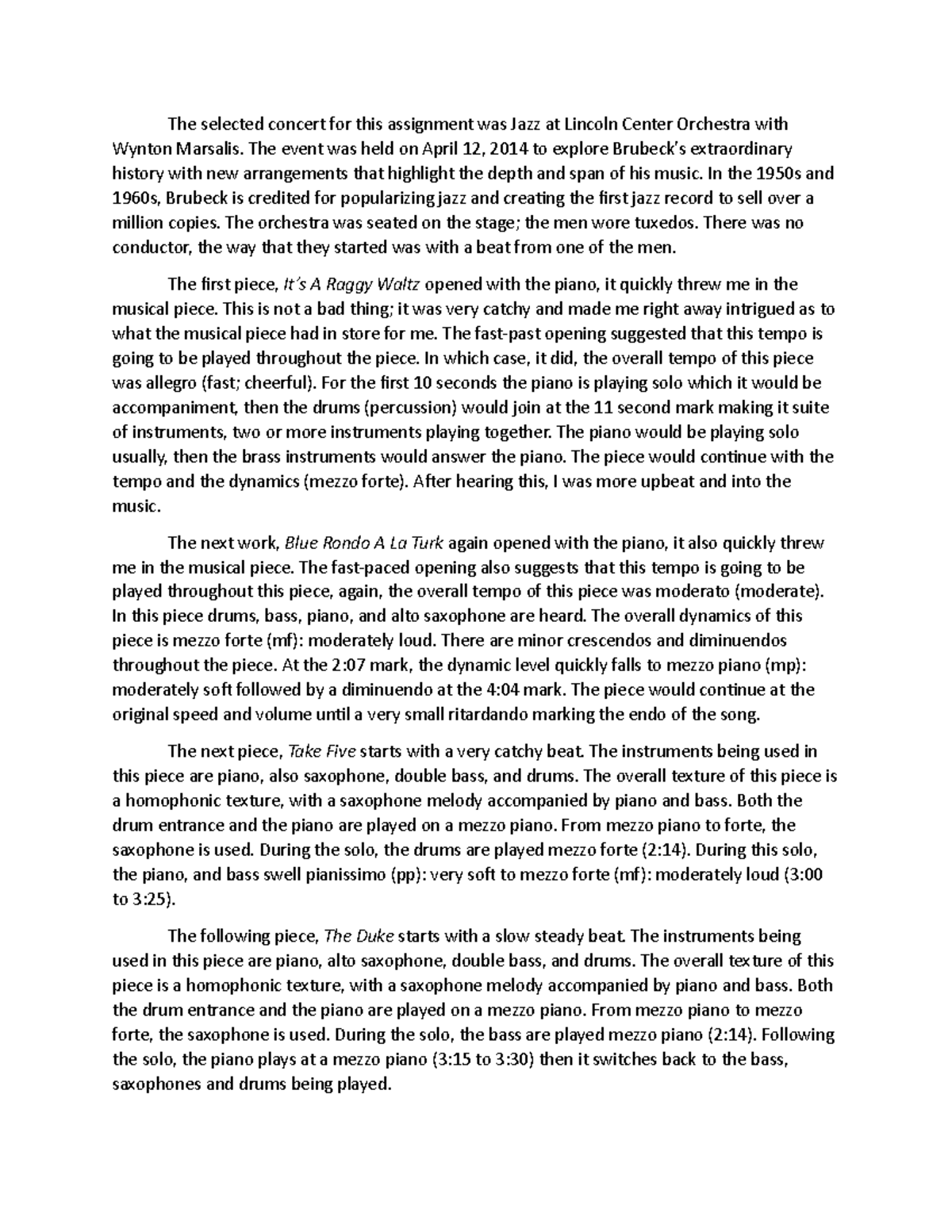 The selected concert for this assignment was Jazz at Lincoln Center Orchestra with Wynton Marsalis. The event was held on April 12, 2014 to explore Brubeck's extraordinary history with new arrangements that highlight the depth and span of his music. In the 1950s and 1960s, Brubeck is credited for popularizing jazz and creating the first jazz record to sell over a million copies. The orchestra was seated on the stage; the men wore tuxedos. There was no conductor, the way that they started was with a beat from one of the men.

The first piece, It's A Raggy Waltz opened with the piano, it quickly threw me in the musical piece. This is not a bad thing; it was very catchy and made me right away intrigued as to what the musical piece had in store for me. The fast-past opening suggested that this tempo is going to be played throughout the piece. In which case, it did, the overall tempo of this piece was allegro (fast; cheerful). For the first 10 seconds the piano is playing solo which it would be accompaniment, then the drums (percussion) would join at the 11 second mark making it suite of instruments, two or more instruments playing together. The piano would be playing solo usually, then the brass instruments would answer the piano. The piece would continue with the tempo and the dynamics (mezzo forte). After hearing this, I was more upbeat and into the music.

The next work, Blue Rondo A La Turk again opened with the piano, it also quickly threw me in the musical piece. The fast-paced opening also suggests that this tempo is going to be played throughout this piece, again, the overall tempo of this piece was moderato (moderate). In this piece drums, bass, piano, and alto saxophone are heard. The overall dynamics of this piece is mezzo forte (mf): moderately loud. There are minor crescendos and diminuendos throughout the piece. At the 2:07 mark, the dynamic level quickly falls to mezzo piano (mp): moderately soft followed by a diminuendo at the 4:04 mark. The piece would continue at the original speed and volume until a very small ritardando marking the endo of the song.

The next piece, Take Five starts with a very catchy beat. The instruments being used in this piece are piano, also saxophone, double bass, and drums. The overall texture of this piece is a homophonic texture, with a saxophone melody accompanied by piano and bass. Both the drum entrance and the piano are played on a mezzo piano. From mezzo piano to forte, the saxophone is used. During the solo, the drums are played mezzo forte (2:14). During this solo, the piano, and bass swell pianissimo (pp): very soft to mezzo forte (mf): moderately loud (3:00 to 3:25).

The following piece, The Duke starts with a slow steady beat. The instruments being used in this piece are piano, alto saxophone, double bass, and drums. The overall texture of this piece is a homophonic texture, with a saxophone melody accompanied by piano and bass. Both the drum entrance and the piano are played on a mezzo piano. From mezzo piano to mezzo forte, the saxophone is used. During the solo, the bass are played mezzo piano (2:14). Following the solo, the piano plays at a mezzo piano (3:15 to 3:30) then it switches back to the bass, saxophones and drums being played.